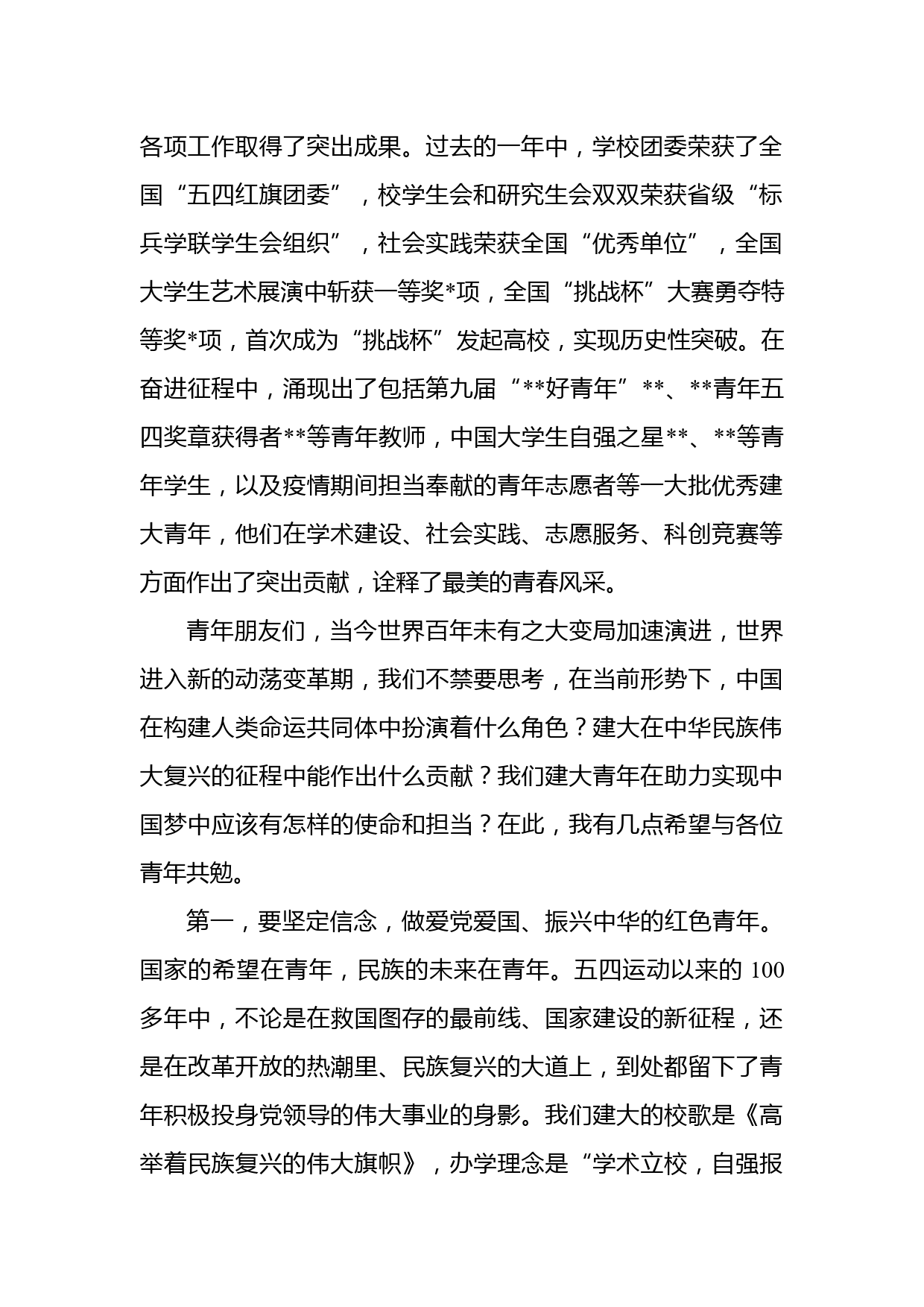 各项工作取得了突出成果。过去的一年中，学校团委荣获了全国“五四红旗团委”，校学生会和研究生会双双荣获省级“标兵学联学生会组织”，社会实践荣获全国“优秀单位”，全国大学生艺术展演中斩获一等奖*项，全国“挑战杯”大赛勇夺特等奖*项，首次成为“挑战杯”发起高校，实现历史性突破。在奋进征程中，涌现出了包括第九届“**好青年”**、**青年五四奖章获得者**等青年教师，中国大学生自强之星**、**等青年学生，以及疫情期间担当奉献的青年志愿者等一大批优秀建大青年，他们在学术建设、社会实践、志愿服务、科创竞赛等方面作出了突出贡献，诠释了最美的青春风采。

青年朋友们，当今世界百年未有之大变局加速演进，世界进入新的动荡变革期，我们不禁要思考，在当前形势下，中国在构建人类命运共同体中扮演着什么角色？建大在中华民族伟大复兴的征程中能作出什么贡献？我们建大青年在助力实现中国梦中应该有怎样的使命和担当？在此，我有几点希望与各位青年共勉。

第一，要坚定信念，做爱党爱国、振兴中华的红色青年。国家的希望在青年，民族的未来在青年。五四运动以来的 100 多年中，不论是在救国图存的最前线、国家建设的新征程，还是在改革开放的热潮里、民族复兴的大道上，到处都留下了青年积极投身党领导的伟大事业的身影。我们建大的校歌是《高举着民族复兴的伟大旗帜》，办学理念是“学术立校，自强报